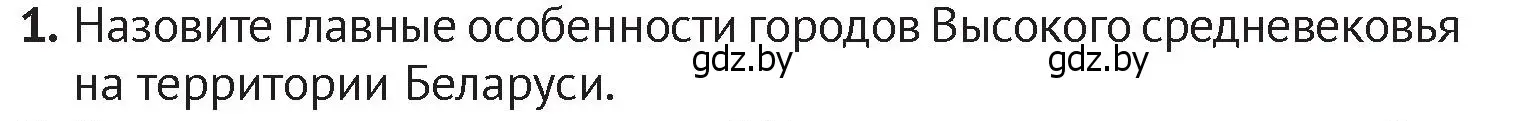 1. Назовите главные особенности городов Высокого средневековья на территории Беларуси.

gdz.by gdz.by